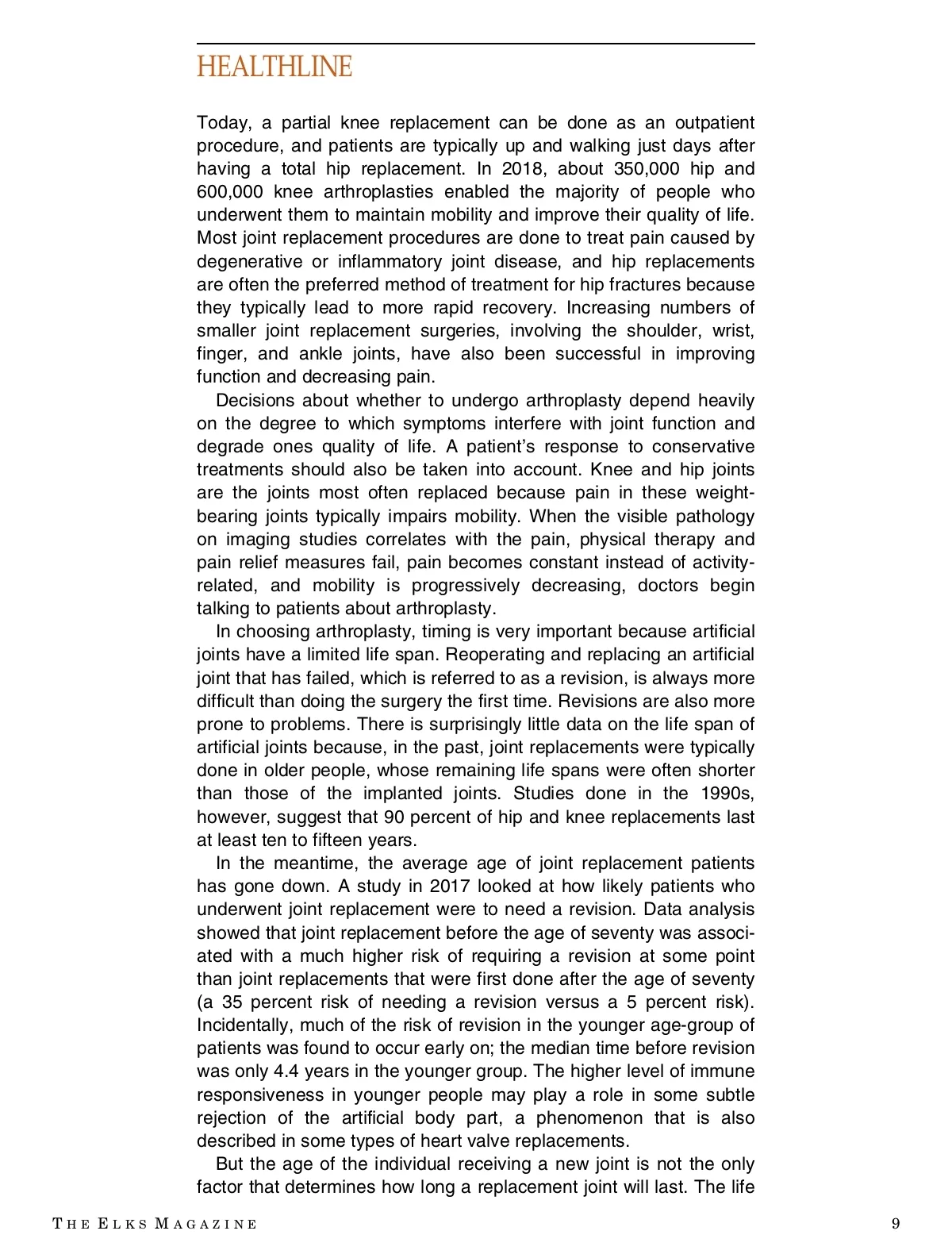 HEALTHLINE

Today, a partial knee replacement can be done as an outpatient procedure, and patients are typically up and walking just days after having a total hip replacement. In 2018, about 350,000 hip and 600,000 knee arthroplasties enabled the majority of people who underwent them to maintain mobility and improve their quality of life. Most joint replacement procedures are done to treat pain caused by degenerative or inflammatory joint disease, and hip replacements are often the preferred method of treatment for hip fractures because they typically lead to more rapid recovery. Increasing numbers of smaller joint replacement surgeries, involving the shoulder, wrist, finger, and ankle joints, have also been successful in improving function and decreasing pain.

Decisions about whether to undergo arthroplasty depend heavily on the degree to which symptoms interfere with joint function and degrade ones quality of life. A patient's response to conservative treatments should also be taken into account. Knee and hip joints are the joints most often replaced because pain in these weight-bearing joints typically impairs mobility. When the visible pathology on imaging studies correlates with the pain, physical therapy and pain relief measures fail, pain becomes constant instead of activity-related, and mobility is progressively decreasing, doctors begin talking to patients about arthroplasty.

In choosing arthroplasty, timing is very important because artificial joints have a limited life span. Reoperating and replacing an artificial joint that has failed, which is referred to as a revision, is always more difficult than doing the surgery the first time. Revisions are also more prone to problems. There is surprisingly little data on the life span of artificial joints because, in the past, joint replacements were typically done in older people, whose remaining life spans were often shorter than those of the implanted joints. Studies done in the 1990s, however, suggest that 90 percent of hip and knee replacements last at least ten to fifteen years.

In the meantime, the average age of joint replacement patients has gone down. A study in 2017 looked at how likely patients who underwent joint replacement were to need a revision. Data analysis showed that joint replacement before the age of seventy was associated with a much higher risk of requiring a revision at some point than joint replacements that were first done after the age of seventy (a 35 percent risk of needing a revision versus a 5 percent risk). Incidentally, much of the risk of revision in the younger age-group of patients was found to occur early on; the median time before revision was only 4.4 years in the younger group. The higher level of immune responsiveness in younger people may play a role in some subtle rejection of the artificial body part, a phenomenon that is also described in some types of heart valve replacements.

But the age of the individual receiving a new joint is not the only factor that determines how long a replacement joint will last. The life

THE ELKS MAGAZINE 9